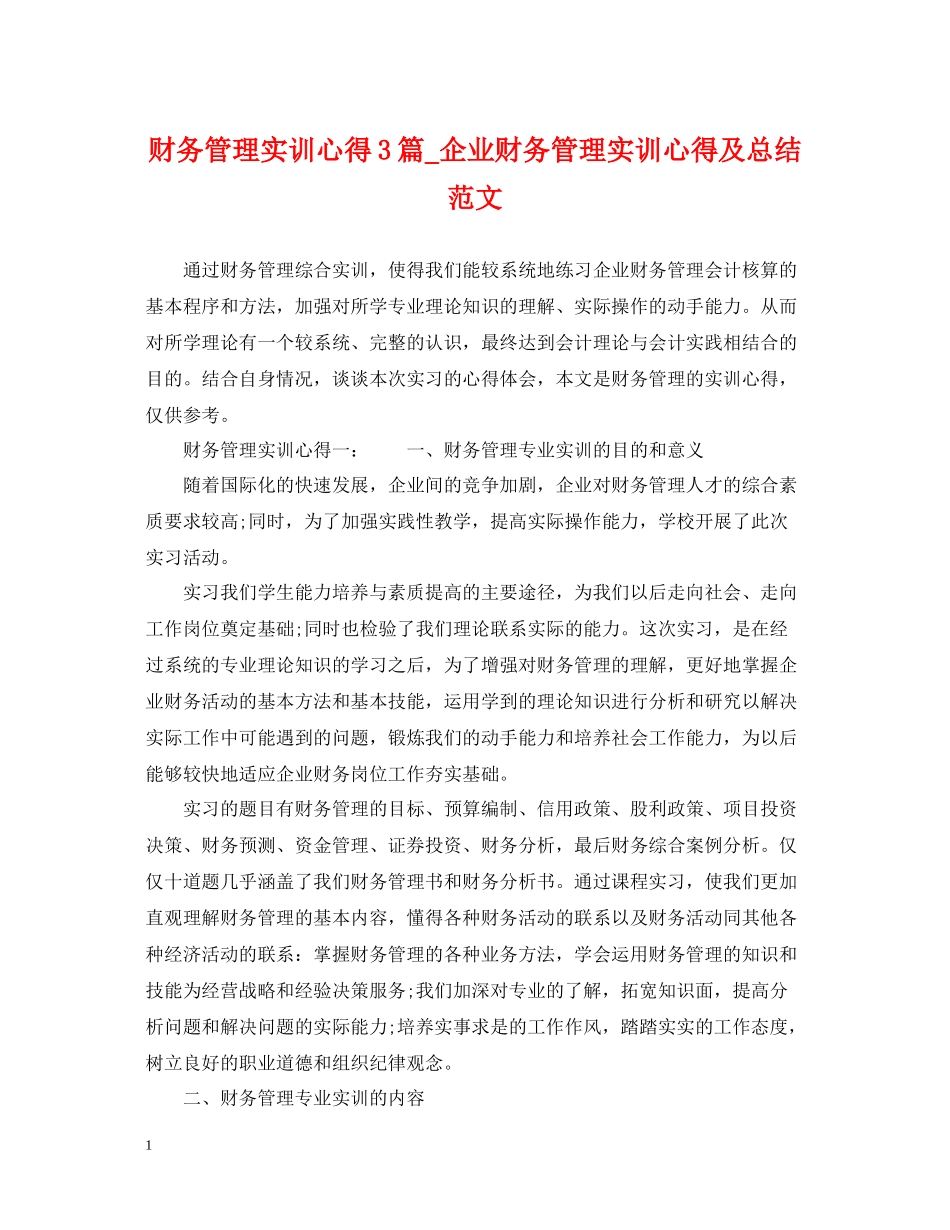 财务管理实训心得3篇_企业财务管理实训心得及总结范文

通过财务管理综合实训，使得我们能较系统地练习企业财务管理会计核算的基本程序和方法，加强对所学专业理论知识的理解、实际操作的动手能力。从而对所学理论有一个较系统、完整的认识，最终达到会计理论与会计实践相结合的目的。结合自身情况，谈谈本次实习的心得体会，本文是财务管理的实训心得，仅供参考。

财务管理实训心得一：　　一、财务管理专业实训的目的和意义

随着国际化的快速发展，企业间的竞争加剧，企业对财务管理人才的综合素质要求较高;同时，为了加强实践性教学，提高实际操作能力，学校开展了此次实习活动。

实习我们学生能力培养与素质提高的主要途径，为我们以后走向社会、走向工作岗位奠定基础;同时也检验了我们理论联系实际的能力。这次实习，是在经过系统的专业理论知识的学习之后，为了增强对财务管理的理解，更好地掌握企业财务活动的基本方法和基本技能，运用学到的理论知识进行分析和研究以解决实际工作中可能遇到的问题，锻炼我们的动手能力和培养社会工作能力，为以后能够较快地适应企业财务岗位工作夯实基础。

实习的题目有财务管理的目标、预算编制、信用政策、股利政策、项目投资决策、财务预测、资金管理、证券投资、财务分析，最后财务综合案例分析。仅仅十道题几乎涵盖了我们财务管理书和财务分析书。通过课程实习，使我们更加直观理解财务管理的基本内容，懂得各种财务活动的联系以及财务活动同其他各种经济活动的联系：掌握财务管理的各种业务方法，学会运用财务管理的知识和技能为经营战略和经验决策服务;我们加深对专业的了解，拓宽知识面，提高分析问题和解决问题的实际能力;培养实事求是的工作作风，踏踏实实的工作态度，树立良好的职业道德和组织纪律观念。

二、财务管理专业实训的内容

1